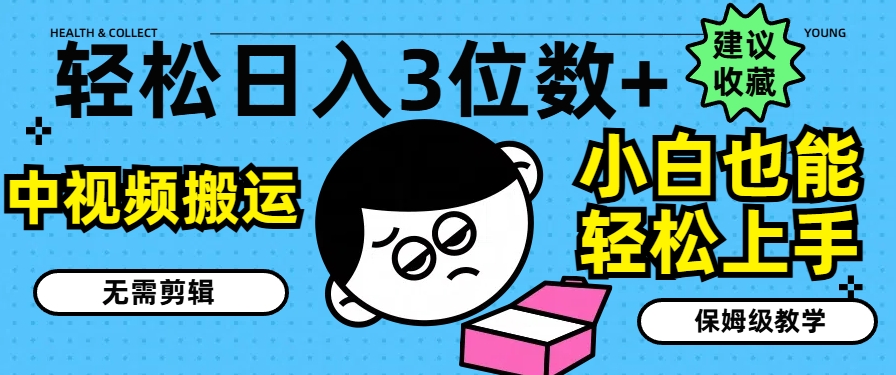 HEALTH & COLLECT

YOUNG

轻松日入3位数+

建议收藏

中视频搬运

小白也能轻松上手

无需剪辑

保姆级教学